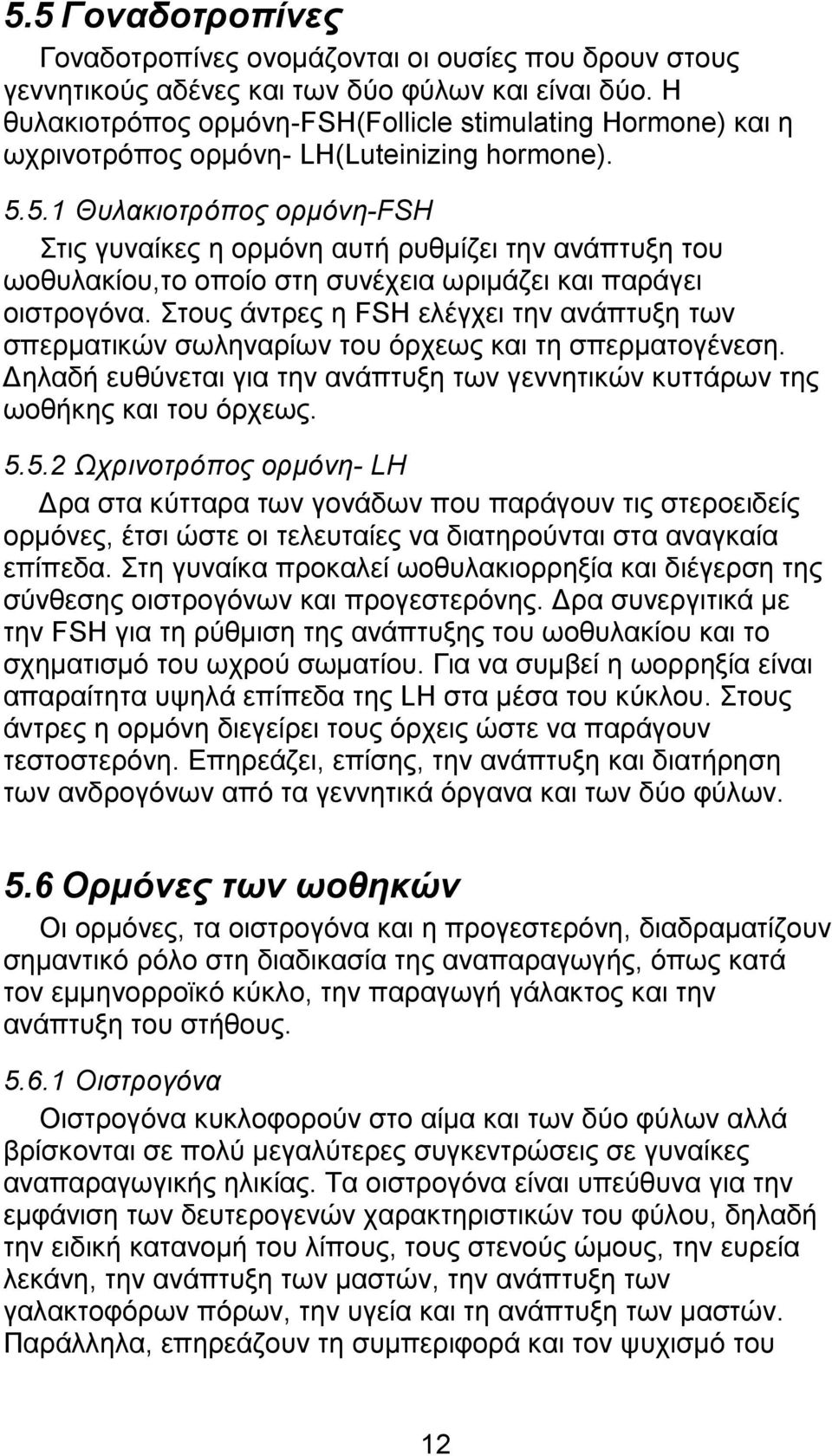 5.5 Γοναδοτροπίνες

Γοναδοτροπίνες ονομάζονται οι ουσίες που δρουν στους γεννητικούς αδένες και των δύο φύλων και είναι δύο. Η θυλακιοτρόπος ορμόνη-FSH(Follicle stimulating Hormone) και η ωχρινοτρόπος ορμόνη- LH(Luteinizing hormone).

5.5.1 Θυλακιοτρόπος ορμόνη-FSH

Στις γυναίκες η ορμόνη αυτή ρυθμίζει την ανάπτυξη του ωοθυλακίου,το οποίο στη συνέχεια ωριμάζει και παράγει οιστρογόνα. Στους άντρες η FSH ελέγχει την ανάπτυξη των σπερματικών σωληναρίων του όρχεως και τη σπερματογένεση. Δηλαδή ευθύνεται για την ανάπτυξη των γεννητικών κυττάρων της ωοθήκης και του όρχεως.

5.5.2 Ωχρινοτρόπος ορμόνη- LH

Δρα στα κύτταρα των γονάδων που παράγουν τις στεροειδείς ορμόνες, έτσι ώστε οι τελευταίες να διατηρούνται στα αναγκαία επίπεδα. Στη γυναίκα προκαλεί ωοθυλακιορρηξία και διέγερση της σύνθεσης οιστρογόνων και προγεστερόνης. Δρα συνεργιτικά με την FSH για τη ρύθμιση της ανάπτυξης του ωοθυλακίου και το σχηματισμό του ωχρού σωματίου. Για να συμβεί η ωορρηξία είναι απαραίτητα υψηλά επίπεδα της LH στα μέσα του κύκλου. Στους άντρες η ορμόνη διεγείρει τους όρχεις ώστε να παράγουν τεστοστερόνη. Επηρεάζει, επίσης, την ανάπτυξη και διατήρηση των ανδρογόνων από τα γεννητικά όργανα και των δύο φύλων.

5.6 Ορμόνες των ωοθηκών

Οι ορμόνες, τα οιστρογόνα και η προγεστερόνη, διαδραματίζουν σημαντικό ρόλο στη διαδικασία της αναπαραγωγής, όπως κατά τον εμμηνορροϊκό κύκλο, την παραγωγή γάλακτος και την ανάπτυξη του στήθους.

5.6.1 Οιστρογόνα

Οιστρογόνα κυκλοφορούν στο αίμα και των δύο φύλων αλλά βρίσκονται σε πολύ μεγαλύτερες συγκεντρώσεις σε γυναίκες αναπαραγωγικής ηλικίας. Τα οιστρογόνα είναι υπεύθυνα για την εμφάνιση των δευτερογενών χαρακτηριστικών του φύλου, δηλαδή την ειδική κατανομή του λίπους, τους στενούς ώμους, την ευρεία λεκάνη, την ανάπτυξη των μαστών, την ανάπτυξη των γαλακτοφόρων πόρων, την υγεία και τη ανάπτυξη των μαστών. Παράλληλα, επηρεάζουν τη συμπεριφορά και τον ψυχισμό του

12